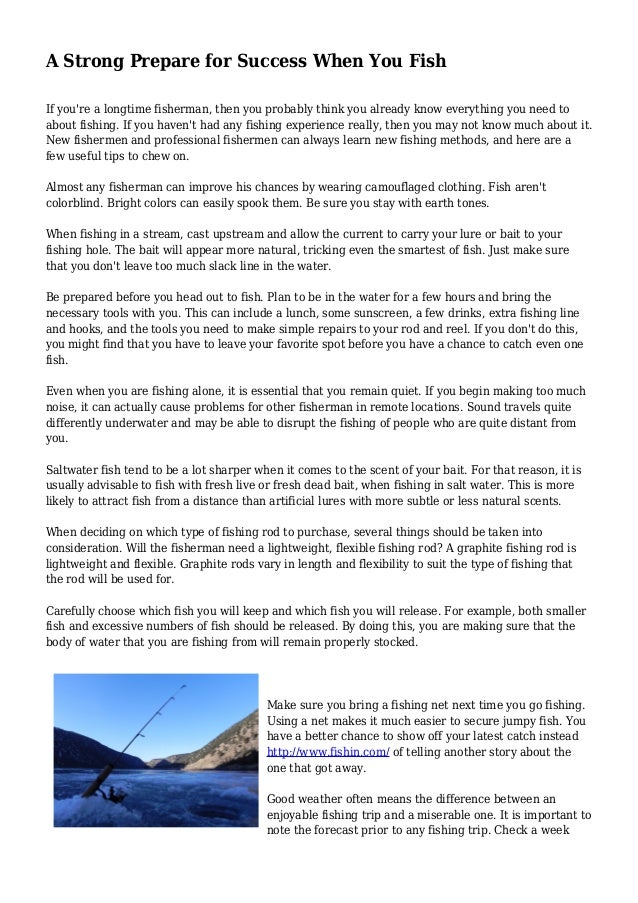 A Strong Prepare for Success When You Fish

If you're a longtime fisherman, then you probably think you already know everything you need to about fishing. If you haven't had any fishing experience really, then you may not know much about it. New fishermen and professional fishermen can always learn new fishing methods, and here are a few useful tips to chew on.

Almost any fisherman can improve his chances by wearing camouflaged clothing. Fish aren't colorblind. Bright colors can easily spook them. Be sure you stay with earth tones.

When fishing in a stream, cast upstream and allow the current to carry your lure or bait to your fishing hole. The bait will appear more natural, tricking even the smartest of fish. Just make sure that you don't leave too much slack line in the water.

Be prepared before you head out to fish. Plan to be in the water for a few hours and bring the necessary tools with you. This can include a lunch, some sunscreen, a few drinks, extra fishing line and hooks, and the tools you need to make simple repairs to your rod and reel. If you don't do this, you might find that you have to leave your favorite spot before you have a chance to catch even one fish.

Even when you are fishing alone, it is essential that you remain quiet. If you begin making too much noise, it can actually cause problems for other fisherman in remote locations. Sound travels quite differently underwater and may be able to disrupt the fishing of people who are quite distant from you.

Saltwater fish tend to be a lot sharper when it comes to the scent of your bait. For that reason, it is usually advisable to fish with fresh live or fresh dead bait, when fishing in salt water. This is more likely to attract fish from a distance than artificial lures with more subtle or less natural scents.

When deciding on which type of fishing rod to purchase, several things should be taken into consideration. Will the fisherman need a lightweight, flexible fishing rod? A graphite fishing rod is lightweight and flexible. Graphite rods vary in length and flexibility to suit the type of fishing that the rod will be used for.

Carefully choose which fish you will keep and which fish you will release. For example, both smaller fish and excessive numbers of fish should be released. By doing this, you are making sure that the body of water that you are fishing from will remain properly stocked.

Make sure you bring a fishing net next time you go fishing. Using a net makes it much easier to secure jumpy fish. You have a better chance to show off your latest catch instead http://www.fishin.com/ of telling another story about the one that got away.

Good weather often means the difference between an enjoyable fishing trip and a miserable one. It is important to note the forecast prior to any fishing trip. Check a week